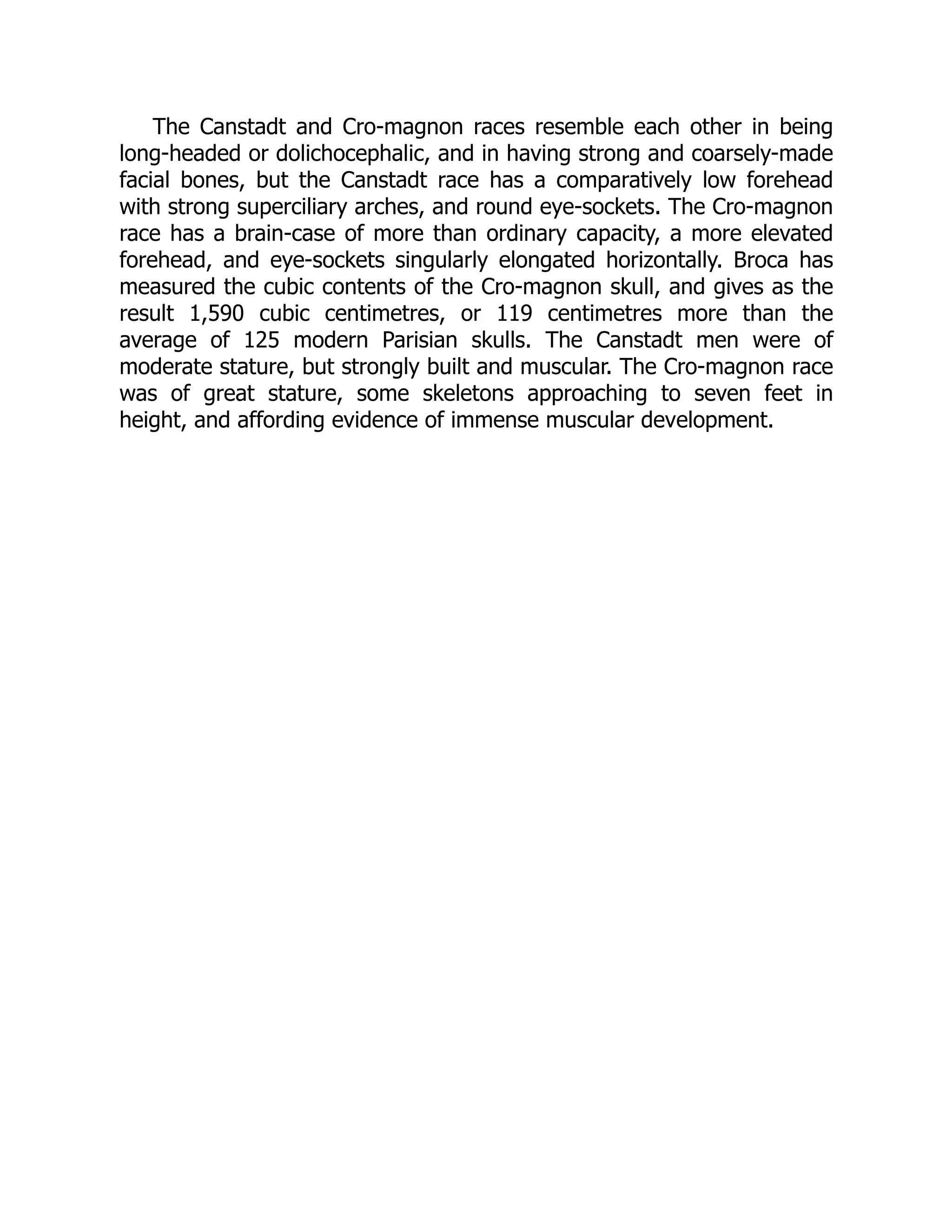 The Canstadt and Cro-magnon races resemble each other in being long-headed or dolichocephalic, and in having strong and coarsely-made facial bones, but the Canstadt race has a comparatively low forehead with strong superciliary arches, and round eye-sockets. The Cro-magnon race has a brain-case of more than ordinary capacity, a more elevated forehead, and eye-sockets singularly elongated horizontally. Broca has measured the cubic contents of the Cro-magnon skull, and gives as the result 1,590 cubic centimetres, or 119 centimetres more than the average of 125 modern Parisian skulls. The Canstadt men were of moderate stature, but strongly built and muscular. The Cro-magnon race was of great stature, some skeletons approaching to seven feet in height, and affording evidence of immense muscular development.